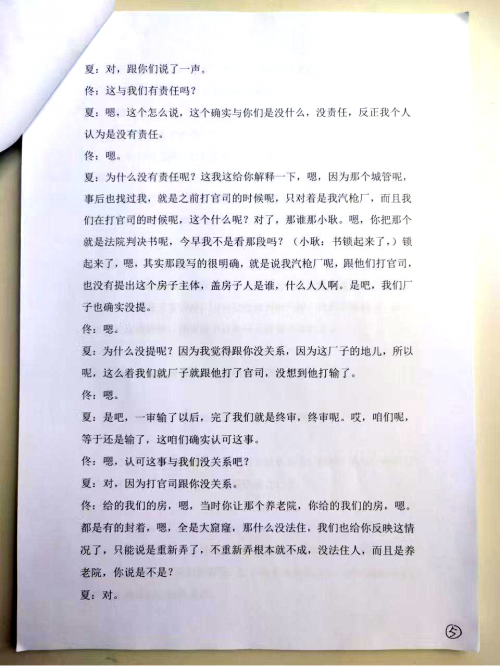 夏：对，跟你们说了一声。

佟：这与我们有责任吗？

夏：嗯，这个怎么说，这个确实与你们是没什么，没责任，反正我个人认为是没有责任。

佟：嗯。

夏：为什么没有责任呢？这我这给你解释一下，嗯，因为那个城管呢，事后也找过我，就是之前打官司的时候呢，只对着是我汽枪厂，而且我们在打官司的时候呢，这个什么呢？对了，那谁那小耿。嗯，你把那个就是法院判决书呢，今早我不是看那段吗？（小耿：书锁起来了，）锁起来了，嗯，其实那段写的很明确，就是说我汽枪厂呢，跟他们打官司，也没有提出这个房子主体，盖房子人是谁，什么人人啊。是吧，我们厂子也确实没提。

佟：嗯。

夏：为什么没提呢？因为我觉得跟你没关系，因为这厂子的地儿，所以呢，这么着我们就厂子就跟他打了官司，没想到他打输了。

佟：嗯。

夏：是吧，一审输了以后，完了我们就是终审，终审呢。哎，咱们呢，等于还是输了，这咱们确实认可这事。

佟：嗯，认可这事与我们没关系吧？

夏：对，因为打官司跟你没关系。

佟：给的我们的房，嗯，当时你让那个养老院，你给的我们的房，嗯。都是有的封着，嗯，全是大窟窿，那什么没法住，我们也给你反映这情况了，只能说是重新弄了，不重新弄根本就不成，没法住人，而且是养老院，你说是不是？

夏：对。

5